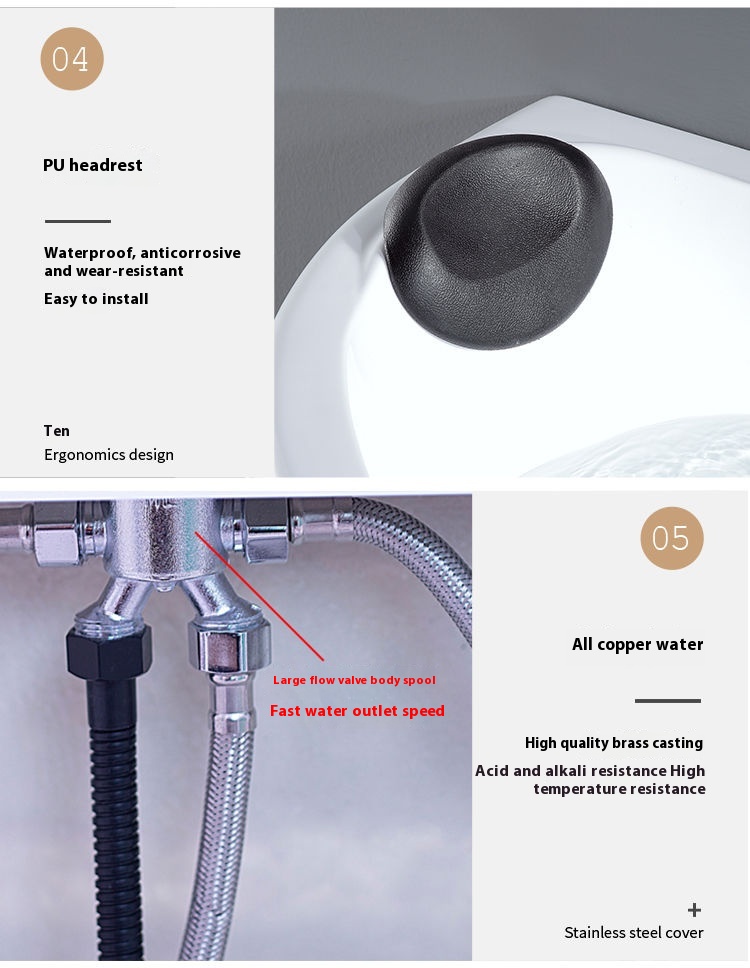 04

PU headrest

Waterproof, anticorrosive and wear-resistant

Easy to install

Ten
Ergonomics design

Large flow valve body spool

Fast water outlet speed

05

All copper water

High quality brass casting

Acid and alkali resistance High temperature resistance

+
Stainless steel cover